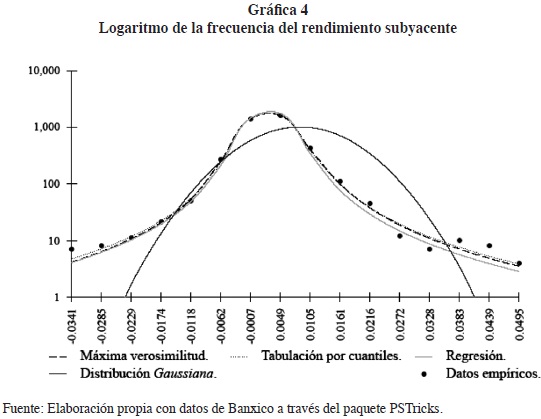 Gráfica 4
Logaritmo de la frecuencia del rendimiento subyacente

10,000
1,000
100
10
1

-0.0341
-0.0285
-0.0229
-0.0174
-0.0118
-0.0062
-0.0007
0.0049
0.0105
0.0161
0.0216
0.0272
0.0328
0.0383
0.0439
0.0495

Máxima verosimilitud.
Tabulación por cuantiles.
Regresión.
Distribución Gaussiana.
Datos empíricos.

Fuente: Elaboración propia con datos de Banxico a través del paquete PSTricks.